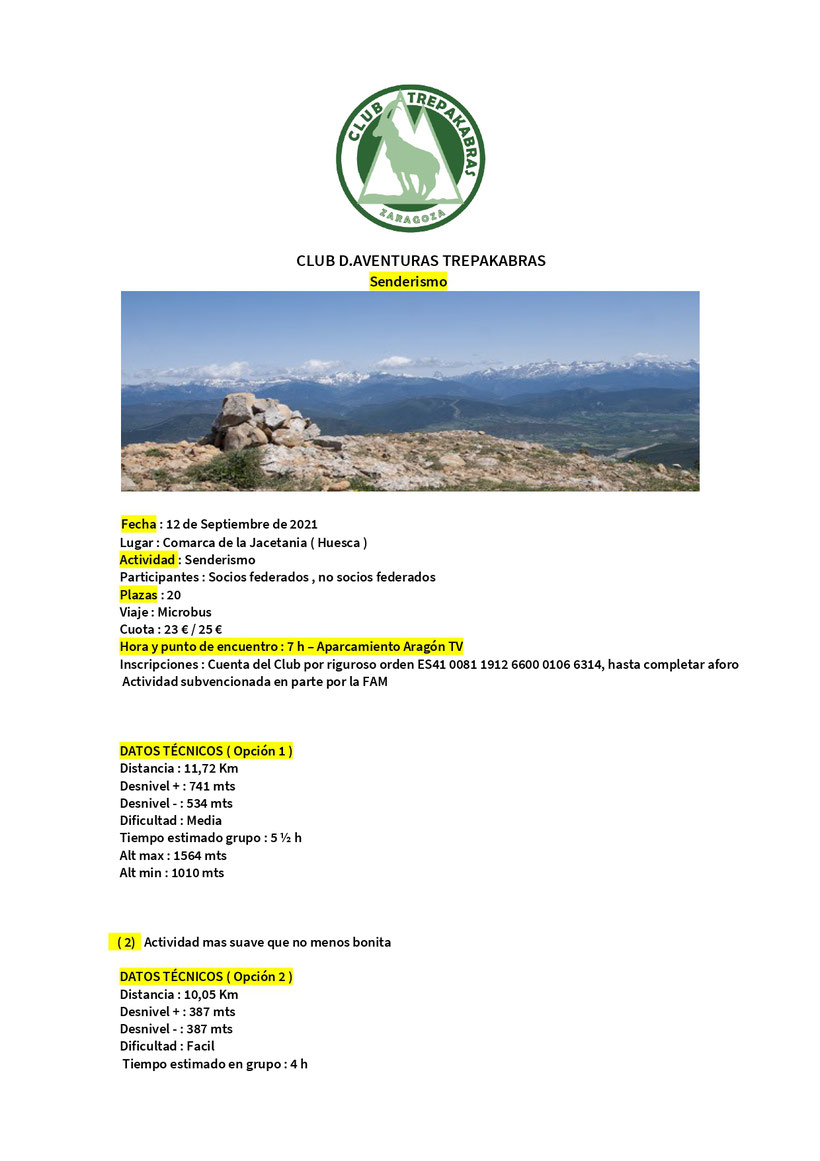 CLUB TREPAKABRAS
ZARAGOZA

CLUB D.AVENTURAS TREPAKABRAS
Senderismo

Fecha : 12 de Septiembre de 2021
Lugar : Comarca de la Jacetania ( Huesca )
Actividad : Senderismo
Participantes : Socios federados , no socios federados
Plazas : 20
Viaje : Microbus
Cuota : 23 € / 25 €
Hora y punto de encuentro : 7 h – Aparcamiento Aragón TV
Inscripciones : Cuenta del Club por riguroso orden ES41 0081 1912 6600 0106 6314, hasta completar aforo
Actividad subvencionada en parte por la FAM

DATOS TÉCNICOS ( Opción 1 )
Distancia : 11,72 Km
Desnivel + : 741 mts
Desnivel - : 534 mts
Dificultad : Media
Tiempo estimado grupo : 5 ½ h
Alt max : 1564 mts
Alt min : 1010 mts

( 2) Actividad mas suave que no menos bonita

DATOS TÉCNICOS ( Opción 2 )
Distancia : 10,05 Km
Desnivel + : 387 mts
Desnivel - : 387 mts
Dificultad : Facil
Tiempo estimado en grupo : 4 h